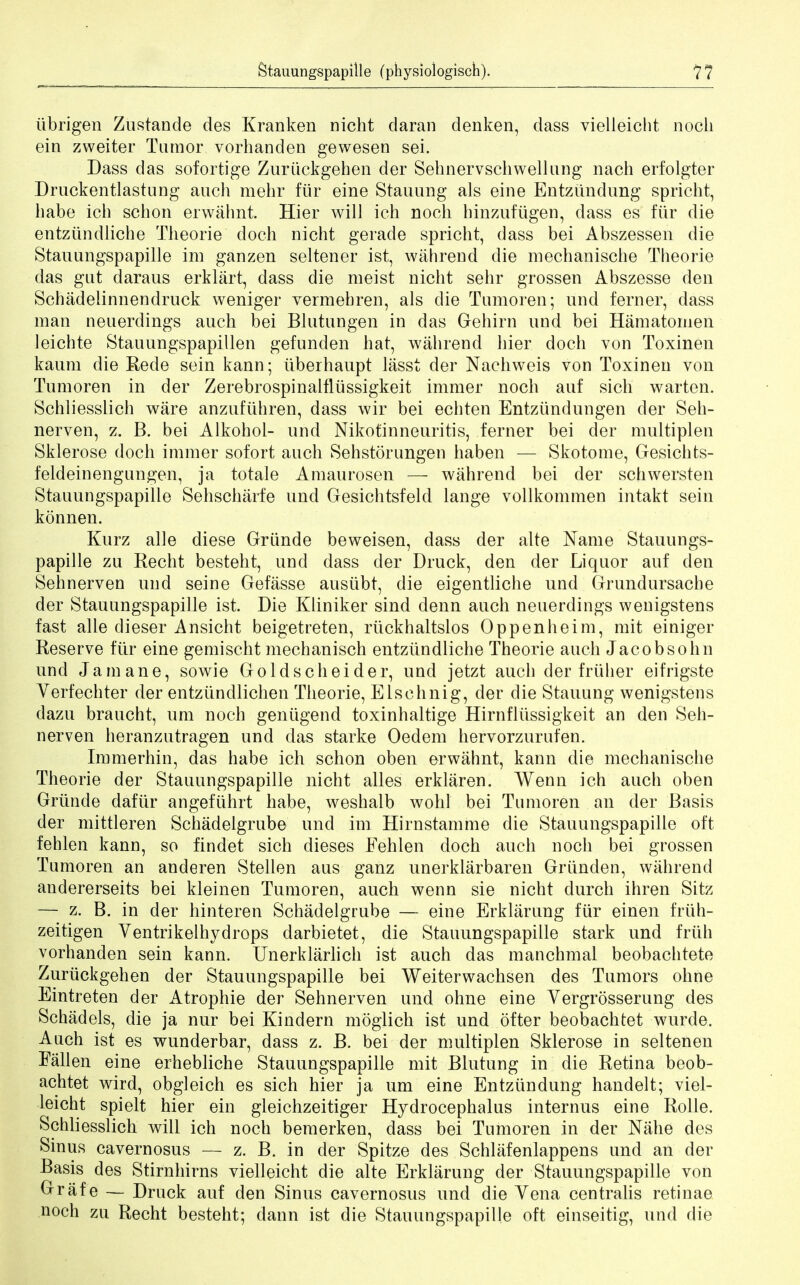 Stauungspapille (physiologisch). 77

übrigen Zustande des Kranken nicht daran denken, dass vielleicht noch ein zweiter Tumor vorhanden gewesen sei.

Dass das sofortige Zurückgehen der Sehnervschwellung nach erfolgter Druckentlastung auch mehr für eine Stauung als eine Entzündung spricht, habe ich schon erwähnt. Hier will ich noch hinzufügen, dass es für die entzündliche Theorie doch nicht gerade spricht, dass bei Abszessen die Stauungspapille im ganzen seltener ist, während die mechanische Theorie das gut daraus erklärt, dass die meist nicht sehr grossen Abszesse den Schädelinnendruck weniger vermehren, als die Tumoren; und ferner, dass man neuerdings auch bei Blutungen in das Gehirn und bei Hämatomen leichte Stauungspapillen gefunden hat, während hier doch von Toxinen kaum die Rede sein kann; überhaupt lässt der Nachweis von Toxinen von Tumoren in der Zerebrospinalflüssigkeit immer noch auf sich warten. Schliesslich wäre anzuführen, dass wir bei echten Entzündungen der Sehnerven, z. B. bei Alkohol- und Nikotinneuritis, ferner bei der multiplen Sklerose doch immer sofort auch Sehstörungen haben — Skotome, Gesichtsfeldeinengungen, ja totale Amaurosen — während bei der schwersten Stauungspapille Sehschärfe und Gesichtsfeld lange vollkommen intakt sein können.

Kurz alle diese Gründe beweisen, dass der alte Name Stauungspapille zu Recht besteht, und dass der Druck, den der Liquor auf den Sehnerven und seine Gefässe ausübt, die eigentliche und Grundursache der Stauungspapille ist. Die Kliniker sind denn auch neuerdings wenigstens fast alle dieser Ansicht beigetreten, rückhaltslos Oppenheim, mit einiger Reserve für eine gemischt mechanisch entzündliche Theorie auch Jacobsohn und Jamane, sowie Goldscheider, und jetzt auch der früher eifrigste Verfechter der entzündlichen Theorie, Elschnig, der die Stauung wenigstens dazu braucht, um noch genügend toxinhaltige Hirnflüssigkeit an den Sehnerven heranzutragen und das starke Oedem hervorzurufen.

Immerhin, das habe ich schon oben erwähnt, kann die mechanische Theorie der Stauungspapille nicht alles erklären. Wenn ich auch oben Gründe dafür angeführt habe, weshalb wohl bei Tumoren an der Basis der mittleren Schädelgrube und im Hirnstamme die Stauungspapille oft fehlen kann, so findet sich dieses Fehlen doch auch noch bei grossen Tumoren an anderen Stellen aus ganz unerklärbaren Gründen, während andererseits bei kleinen Tumoren, auch wenn sie nicht durch ihren Sitz — z. B. in der hinteren Schädelgrube — eine Erklärung für einen frühzeitigen Ventrikelhydrops darbietet, die Stauungspapille stark und früh vorhanden sein kann. Unerklärlich ist auch das manchmal beobachtete Zurückgehen der Stauungspapille bei Weiterwachsen des Tumors ohne Eintreten der Atrophie der Sehnerven und ohne eine Vergrösserung des Schädels, die ja nur bei Kindern möglich ist und öfter beobachtet wurde. Auch ist es wunderbar, dass z. B. bei der multiplen Sklerose in seltenen Fällen eine erhebliche Stauungspapille mit Blutung in die Retina beobachtet wird, obgleich es sich hier ja um eine Entzündung handelt; vielleicht spielt hier ein gleichzeitiger Hydrocephalus internus eine Rolle. Schliesslich will ich noch bemerken, dass bei Tumoren in der Nähe des Sinus cavernosus — z. B. in der Spitze des Schläfenlappens und an der Basis des Stirnhirns vielleicht die alte Erklärung der Stauungspapille von Gräfe — Druck auf den Sinus cavernosus und die Vena centralis retinae noch zu Recht besteht; dann ist die Stauungspapille oft einseitig, und die